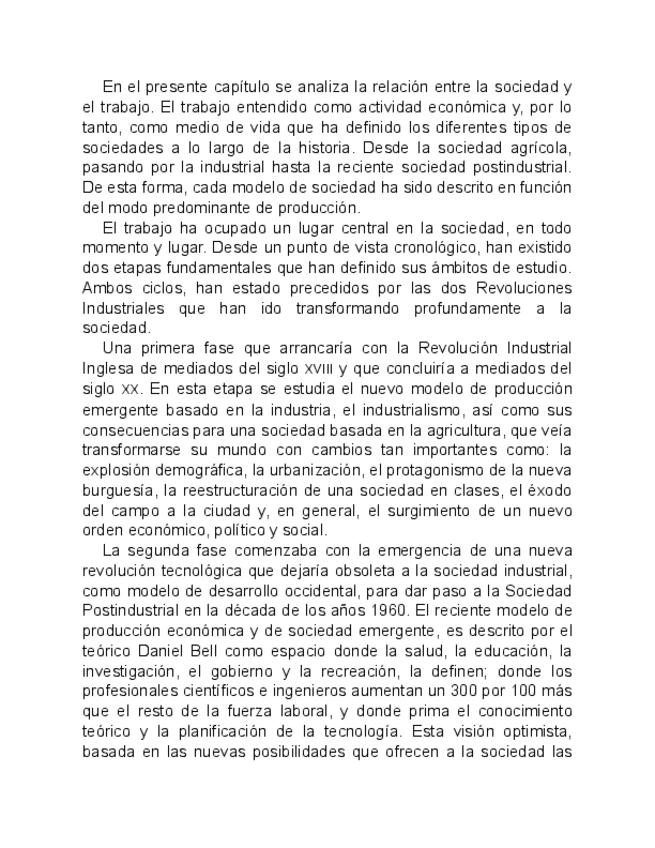 En el presente capítulo se analiza la relación entre la sociedad y el trabajo. El trabajo entendido como actividad económica y, por lo tanto, como medio de vida que ha definido los diferentes tipos de sociedades a lo largo de la historia. Desde la sociedad agrícola, pasando por la industrial hasta la reciente sociedad postindustrial. De esta forma, cada modelo de sociedad ha sido descrito en función del modo predominante de producción.

El trabajo ha ocupado un lugar central en la sociedad, en todo momento y lugar. Desde un punto de vista cronológico, han existido dos etapas fundamentales que han definido sus ámbitos de estudio. Ambos ciclos, han estado precedidos por las dos Revoluciones Industriales que han ido transformando profundamente a la sociedad.

Una primera fase que arrancaría con la Revolución Industrial Inglesa de mediados del siglo XVIII y que concluiría a mediados del siglo XX. En esta etapa se estudia el nuevo modelo de producción emergente basado en la industria, el industrialismo, así como sus consecuencias para una sociedad basada en la agricultura, que veía transformarse su mundo con cambios tan importantes como: la explosión demográfica, la urbanización, el protagonismo de la nueva burguesía, la reestructuración de una sociedad en clases, el éxodo del campo a la ciudad y, en general, el surgimiento de un nuevo orden económico, político y social.

La segunda fase comenzaba con la emergencia de una nueva revolución tecnológica que dejaría obsoleta a la sociedad industrial, como modelo de desarrollo occidental, para dar paso a la Sociedad Postindustrial en la década de los años 1960. El reciente modelo de producción económica y de sociedad emergente, es descrito por el teórico Daniel Bell como espacio donde la salud, la educación, la investigación, el gobierno y la recreación, la definen; donde los profesionales científicos e ingenieros aumentan un 300 por 100 más que el resto de la fuerza laboral, y donde prima el conocimiento teórico y la planificación de la tecnología. Esta visión optimista, basada en las nuevas posibilidades que ofrecen a la sociedad las